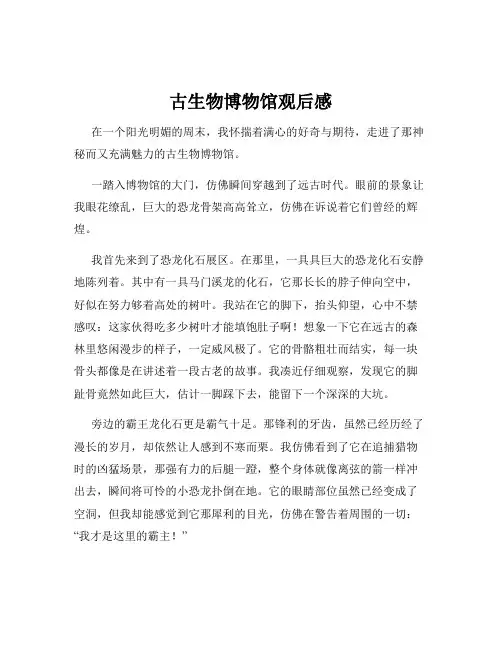 古生物博物馆观后感

在一个阳光明媚的周末，我怀揣着满心的好奇与期待，走进了那神秘而又充满魅力的古生物博物馆。

一踏入博物馆的大门，仿佛瞬间穿越到了远古时代。眼前的景象让我眼花缭乱，巨大的恐龙骨架高高耸立，仿佛在诉说着它们曾经的辉煌。

我首先来到了恐龙化石展区。在那里，一具具巨大的恐龙化石安静地陈列着。其中有一具马门溪龙的化石，它那长长的脖子伸向空中，好似在努力够着高处的树叶。我站在它的脚下，抬头仰望，心中不禁感叹：这家伙得吃多少树叶才能填饱肚子啊！想象一下它在远古的森林里悠闲漫步的样子，一定威风极了。它的骨骼粗壮而结实，每一块骨头都像是在讲述着一段古老的故事。我凑近仔细观察，发现它的脚趾骨竟然如此巨大，估计一脚踩下去，能留下一个深深的大坑。

旁边的霸王龙化石更是霸气十足。那锋利的牙齿，虽然已经历经了漫长的岁月，却依然让人感到不寒而栗。我仿佛看到了它在追捕猎物时的凶猛场景，那强有力的后腿一蹬，整个身体就像离弦的箭一样冲出去，瞬间将可怜的小恐龙扑倒在地。它的眼睛部位虽然已经变成了空洞，但我却能感觉到它那犀利的目光，仿佛在警告着周围的一切：“我才是这里的霸主！”